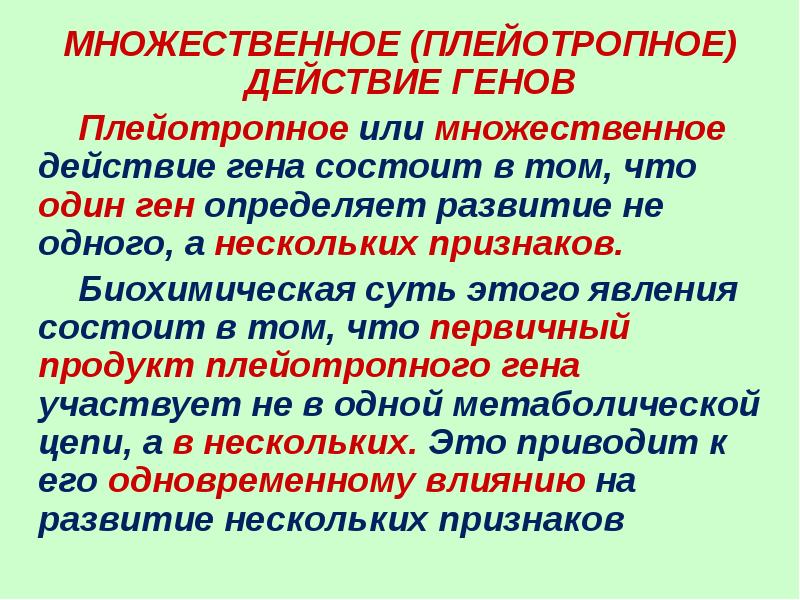 МНОЖЕСТВЕННОЕ (ПЛЕЙОТРОПНОЕ) ДЕЙСТВИЕ ГЕНОВ

Плейотропное или множественное действие гена состоит в том, что один ген определяет развитие не одного, а нескольких признаков.

Биохимическая суть этого явления состоит в том, что первичный продукт плейотропного гена участвует не в одной метаболической цепи, а в нескольких. Это приводит к его одновременному влиянию на развитие нескольких признаков